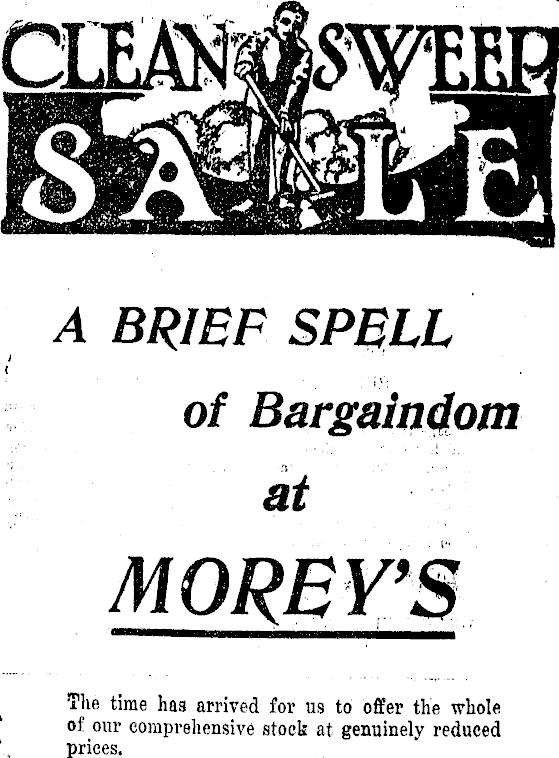 CLEAN SWEEP
SALE

A BRIEF SPELL

of Bargaindom

at

MOREY'S

The time has arrived for us to offer the whole of our comprehensive stock at genuinely reduced prices.